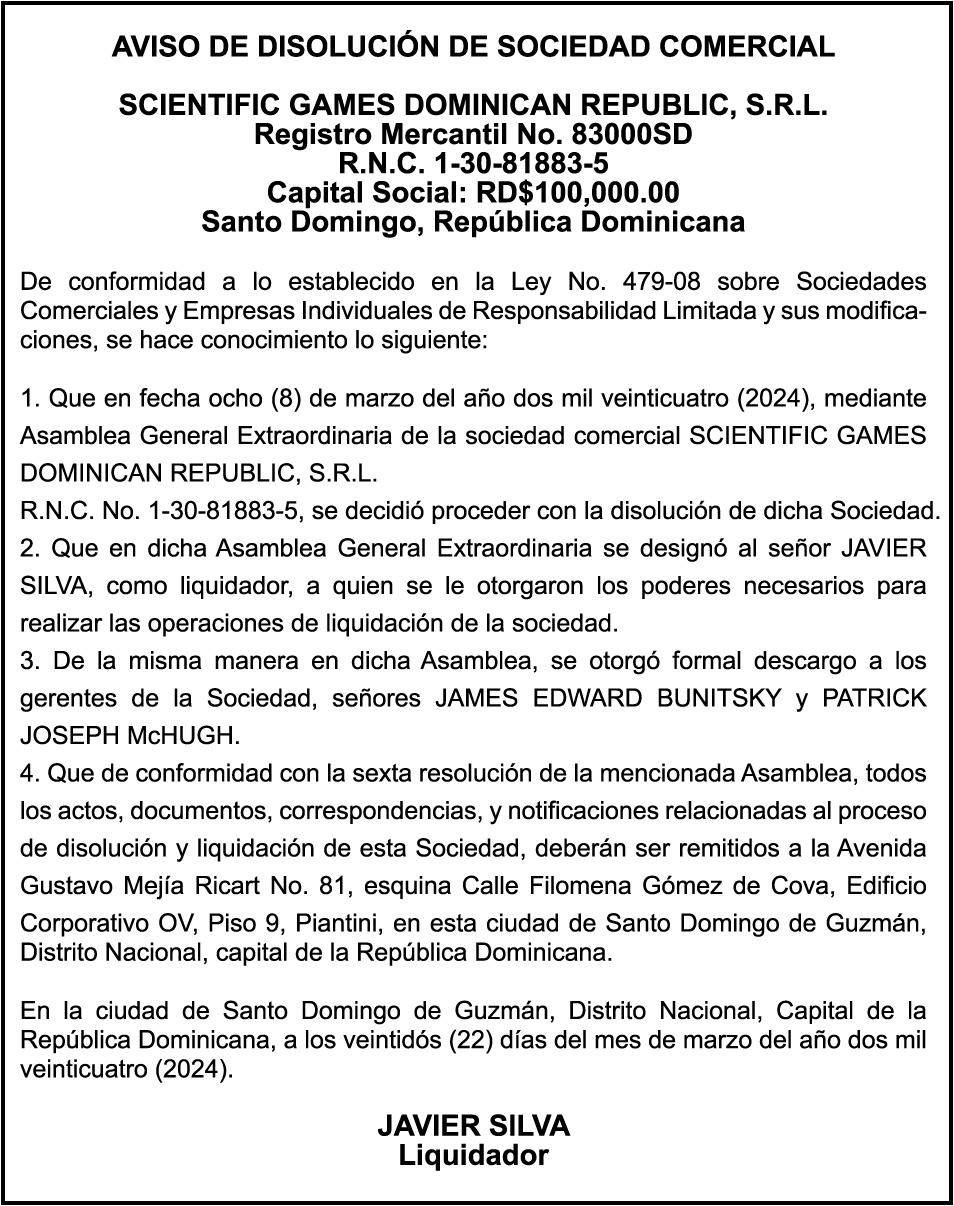 AVISO DE DISOLUCIÓN DE SOCIEDAD COMERCIAL

SCIENTIFIC GAMES DOMINICAN REPUBLIC, S.R.L.
Registro Mercantil No. 83000SD
R.N.C. 1-30-81883-5
Capital Social: RD$100,000.00
Santo Domingo, República Dominicana

De conformidad a lo establecido en la Ley No. 479-08 sobre Sociedades Comerciales y Empresas Individuales de Responsabilidad Limitada y sus modificaciones, se hace conocimiento lo siguiente:

1. Que en fecha ocho (8) de marzo del año dos mil veinticuatro (2024), mediante Asamblea General Extraordinaria de la sociedad comercial SCIENTIFIC GAMES DOMINICAN REPUBLIC, S.R.L.
R.N.C. No. 1-30-81883-5, se decidió proceder con la disolución de dicha Sociedad.
2. Que en dicha Asamblea General Extraordinaria se designó al señor JAVIER SILVA, como liquidador, a quien se le otorgaron los poderes necesarios para realizar las operaciones de liquidación de la sociedad.
3. De la misma manera en dicha Asamblea, se otorgó formal descargo a los gerentes de la Sociedad, señores JAMES EDWARD BUNITSKY y PATRICK JOSEPH McHUGH.
4. Que de conformidad con la sexta resolución de la mencionada Asamblea, todos los actos, documentos, correspondencias, y notificaciones relacionadas al proceso de disolución y liquidación de esta Sociedad, deberán ser remitidos a la Avenida Gustavo Mejía Ricart No. 81, esquina Calle Filomena Gómez de Cova, Edificio Corporativo OV, Piso 9, Piantini, en esta ciudad de Santo Domingo de Guzmán, Distrito Nacional, capital de la República Dominicana.

En la ciudad de Santo Domingo de Guzmán, Distrito Nacional, Capital de la República Dominicana, a los veintidós (22) días del mes de marzo del año dos mil veinticuatro (2024).

JAVIER SILVA
Liquidador